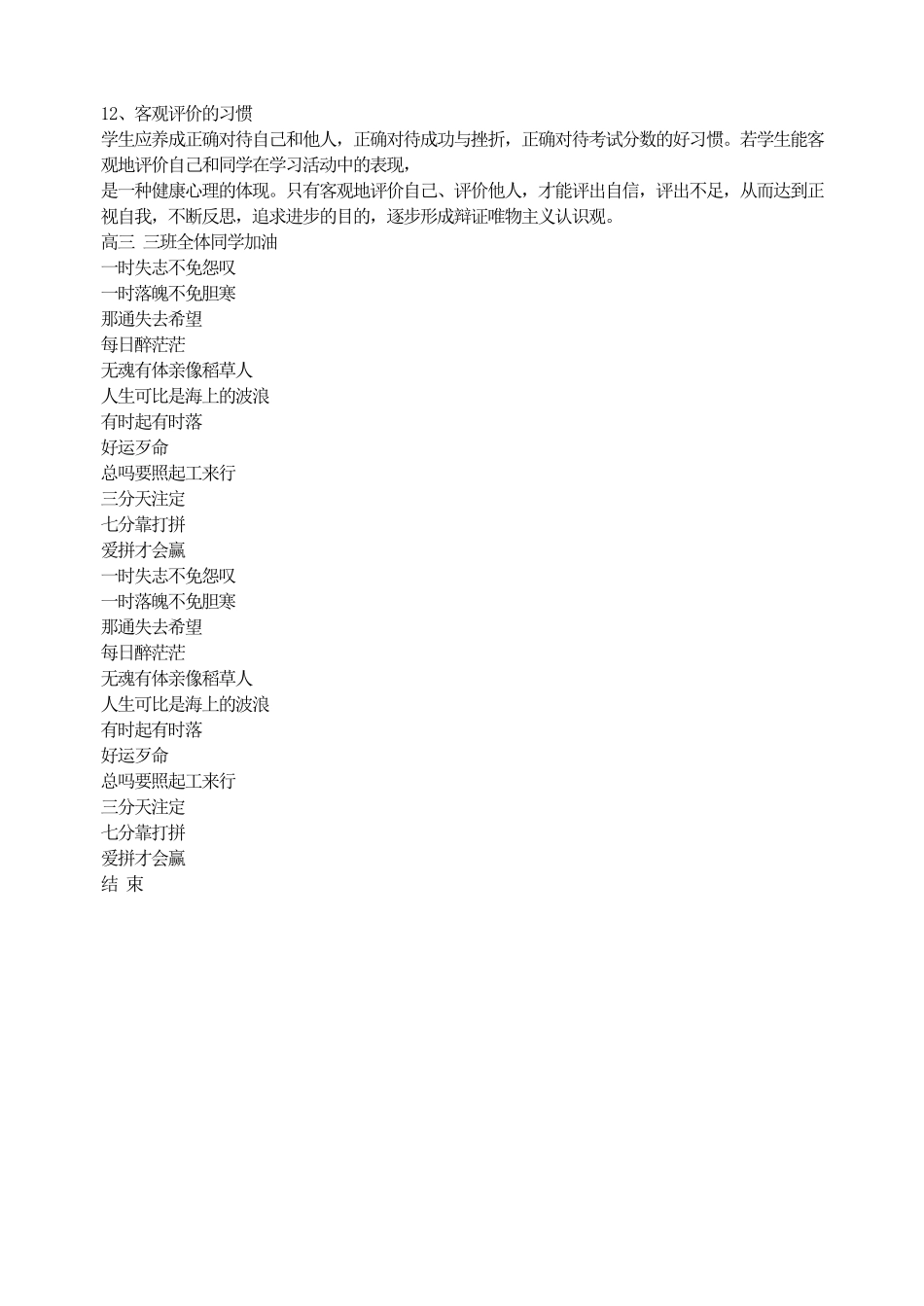 12、客观评价的习惯
学生应养成正确对待自己和他人，正确对待成功与挫折，正确对待考试分数的好习惯。若学生能客观地评价自己和同学在学习活动中的表现，
是一种健康心理的体现。只有客观地评价自己、评价他人，才能评出自信，评出不足，从而达到正视自我，不断反思，追求进步的目的，逐步形成辩证唯物主义认识观。
高三 三班全体同学加油
一时失志不免怨叹
一时落魄不免胆寒
那通失去希望
每日醉茫茫
无魂有体亲像稻草人
人生可比是海上的波浪
有时起有时落
好运歹命
总吗要照起工来行
三分天注定
七分靠打拼
爱拼才会赢
一时失志不免怨叹
一时落魄不免胆寒
那通失去希望
每日醉茫茫
无魂有体亲像稻草人
人生可比是海上的波浪
有时起有时落
好运歹命
总吗要照起工来行
三分天注定
七分靠打拼
爱拼才会赢
结 束